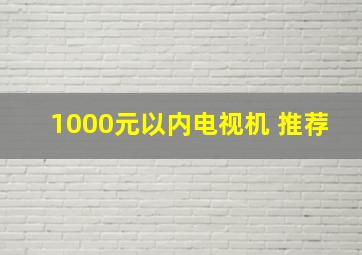 1000元以内电视机 推荐